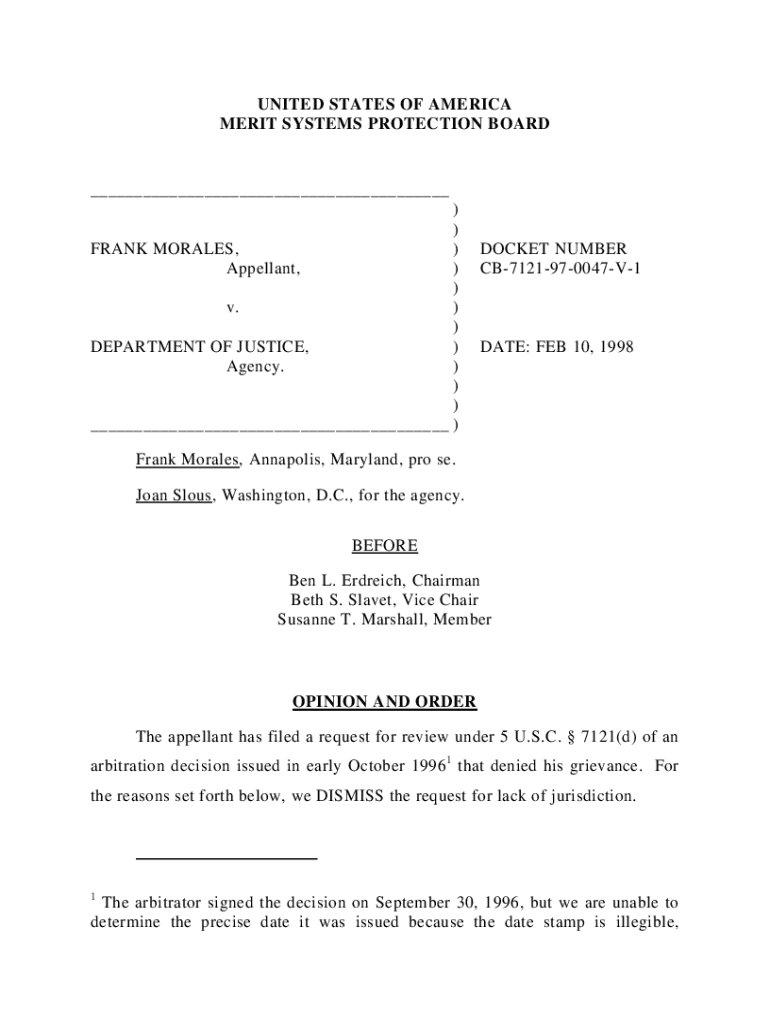 UNITED STATES OF AMERICA
MERIT SYSTEMS PROTECTION BOARD

FRANK MORALES,
Appellant,

v.

DEPARTMENT OF JUSTICE,
Agency.

DOCKET NUMBER
CB-7121-97-0047-V-1

DATE: FEB 10, 1998

Frank Morales, Annapolis, Maryland, pro se.

Joan Slous, Washington, D.C., for the agency.

BEFORE

Ben L. Erdreich, Chairman
Beth S. Slavet, Vice Chair
Susanne T. Marshall, Member

OPINION AND ORDER

The appellant has filed a request for review under 5 U.S.C. § 7121(d) of an arbitration decision issued in early October 1996$^1$ that denied his grievance. For the reasons set forth below, we DISMISS the request for lack of jurisdiction.

$^1$ The arbitrator signed the decision on September 30, 1996, but we are unable to determine the precise date it was issued because the date stamp is illegible,